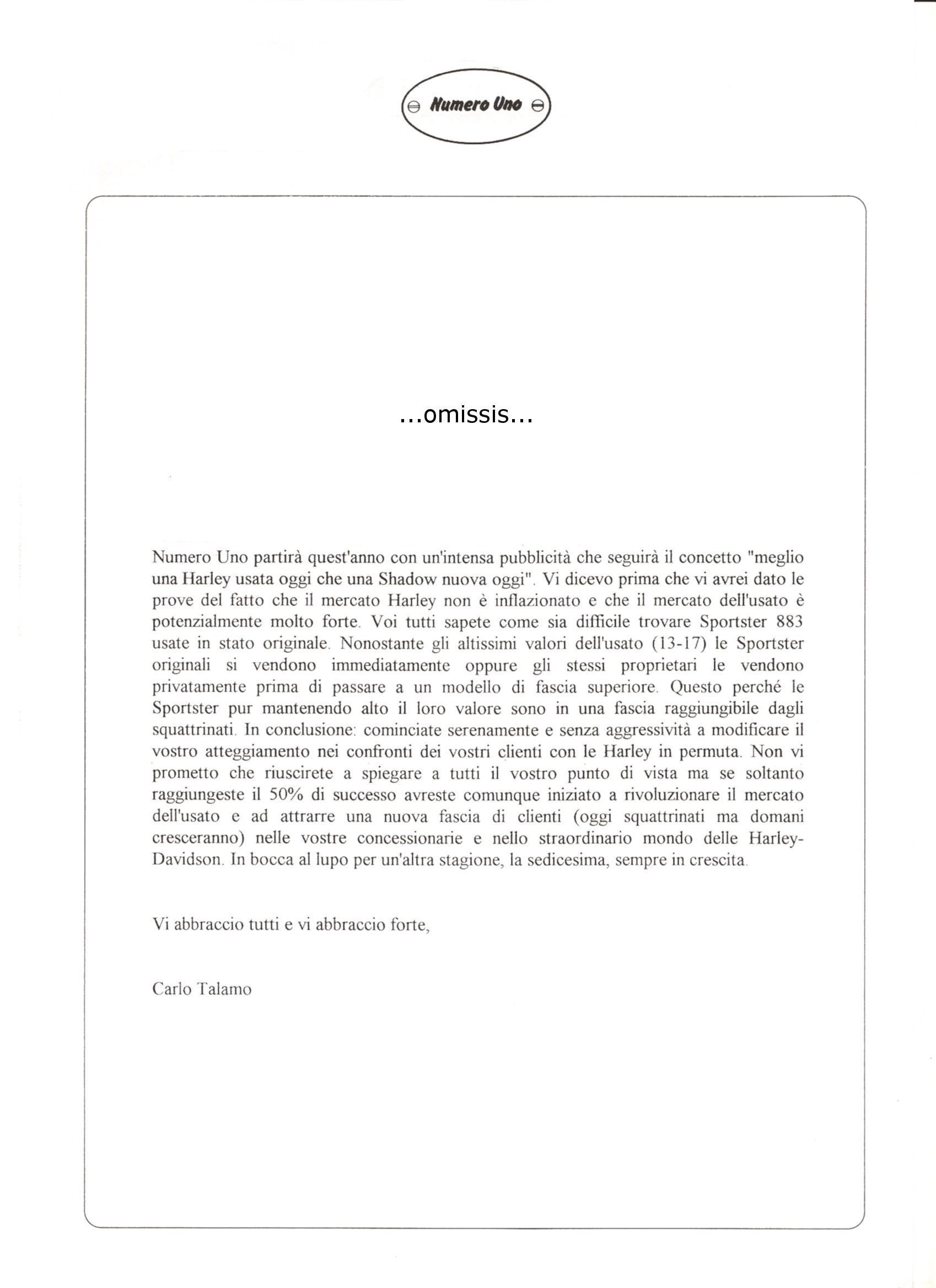 Numero Uno

...omissis...

Numero Uno partirà quest'anno con un'intensa pubblicità che seguirà il concetto "meglio una Harley usata oggi che una Shadow nuova oggi". Vi dicevo prima che vi avrei dato le prove del fatto che il mercato Harley non è inflazionato e che il mercato dell'usato è potenzialmente molto forte. Voi tutti sapete come sia difficile trovare Sportster 883 usate in stato originale. Nonostante gli altissimi valori dell'usato (13-17) le Sportster originali si vendono immediatamente oppure gli stessi proprietari le vendono privatamente prima di passare a un modello di fascia superiore. Questo perché le Sportster pur mantenendo alto il loro valore sono in una fascia raggiungibile dagli squattrinati. In conclusione: cominciate serenamente e senza aggressività a modificare il vostro atteggiamento nei confronti dei vostri clienti con le Harley in permuta. Non vi prometto che riuscirete a spiegare a tutti il vostro punto di vista ma se soltanto raggiungeste il 50% di successo avreste comunque iniziato a rivoluzionare il mercato dell'usato e ad attrarre una nuova fascia di clienti (oggi squattrinati ma domani cresceranno) nelle vostre concessionarie e nello straordinario mondo delle Harley-Davidson. In bocca al lupo per un'altra stagione, la sedicesima, sempre in crescita.

Vi abbraccio tutti e vi abbraccio forte,

Carlo Talamo